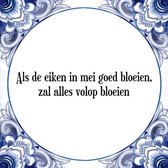 Als de eiken in mei goed bloeien, zal alles volop bloeien